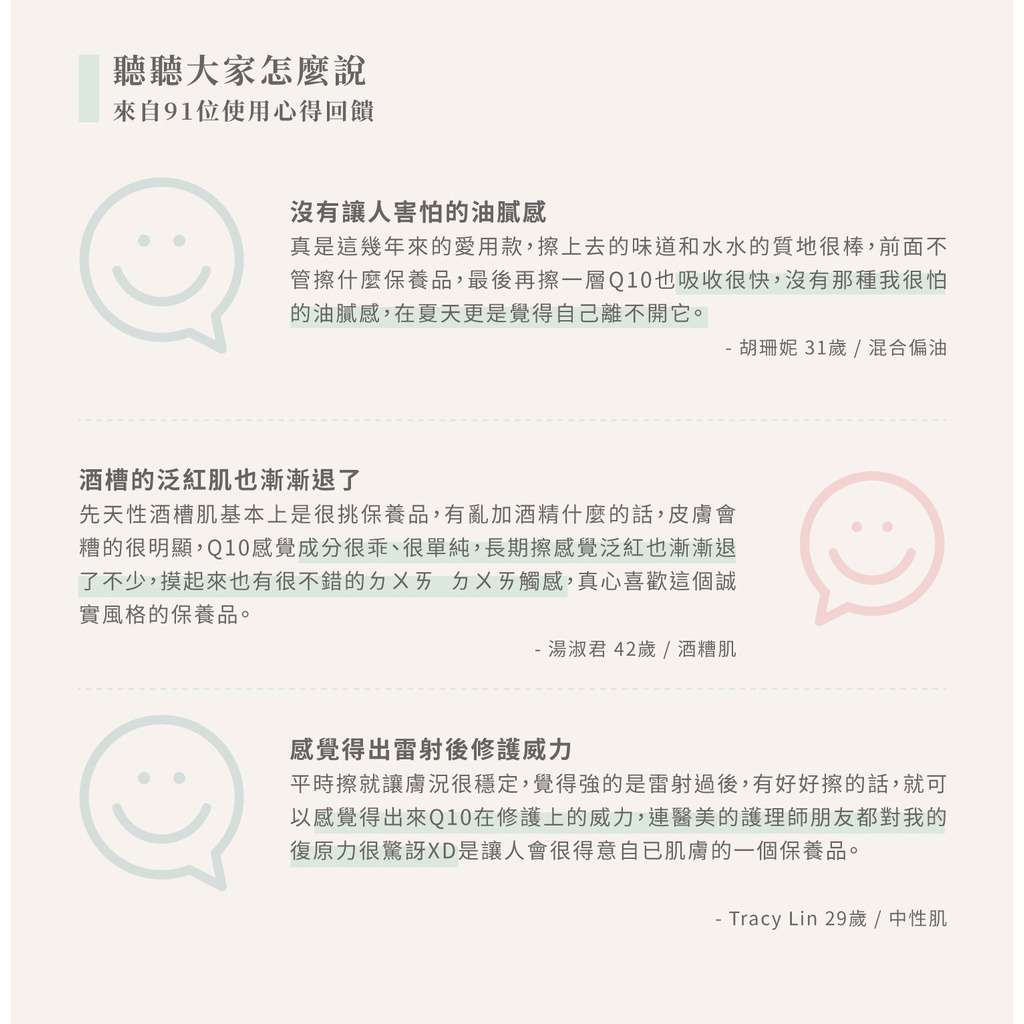 聽聽大家怎麼說
來自91位使用心得回饋

沒有讓人害怕的油膩感
真是這幾年來的愛用款，擦上去的味道和水水的質地很棒，前面不管擦什麼保養品，最後再擦一層Q10也吸收很快，沒有那種我很怕的油膩感，在夏天更是覺得自己離不開它。

- 胡珊妮 31歲 / 混合偏油

酒槽的泛紅肌也漸漸退了
先天性酒槽肌基本上是很挑保養品，有亂加酒精什麼的話，皮膚會糟的很明顯，Q10感覺成分很乖、很單純，長期擦感覺泛紅也漸漸退了不少，摸起來也有很不錯的ㄉㄨㄞ ㄉㄨㄞ觸感，真心喜歡這個誠實風格的保養品。

- 湯淑君 42歲 / 酒糟肌

感覺得出雷射後修護威力
平時擦就讓膚況很穩定，覺得強的是雷射過後，有好好擦的話，就可以感覺得出來Q10在修護上的威力，連醫美的護理師朋友都對我的復原力很驚訝XD是讓人會很得意自已肌膚的一個保養品。

- Tracy Lin 29歲 / 中性肌